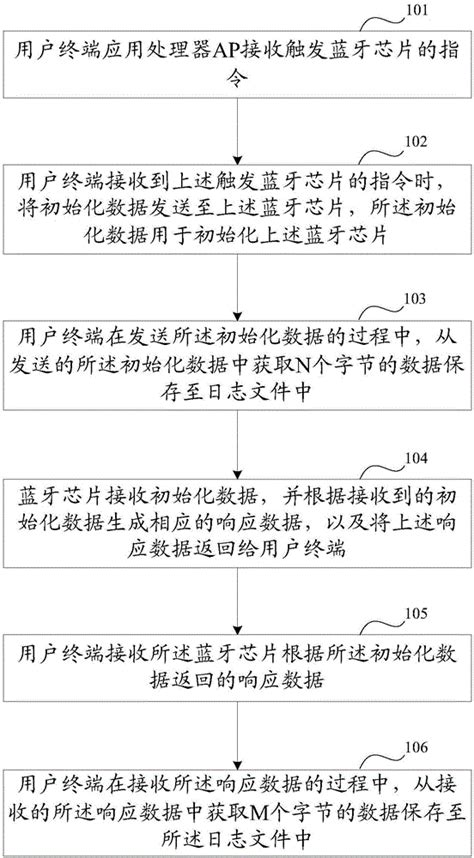 101

用户终端应用处理器AP接收触发蓝牙芯片的指令

102

用户终端接收到上述触发蓝牙芯片的指令时，将初始化数据发送至上述蓝牙芯片，所述初始化数据用于初始化上述蓝牙芯片

103

用户终端在发送所述初始化数据的过程中，从发送的所述初始化数据中获取N个字节的数据保存至日志文件中

104

蓝牙芯片接收初始化数据，并根据接收到的初始化数据生成相应的响应数据，以及将上述响应数据返回给用户终端

105

用户终端接收所述蓝牙芯片根据所述初始化数据返回的响应数据

106

用户终端在接收所述响应数据的过程中，从接收的所述响应数据中获取M个字节的数据保存至所述日志文件中